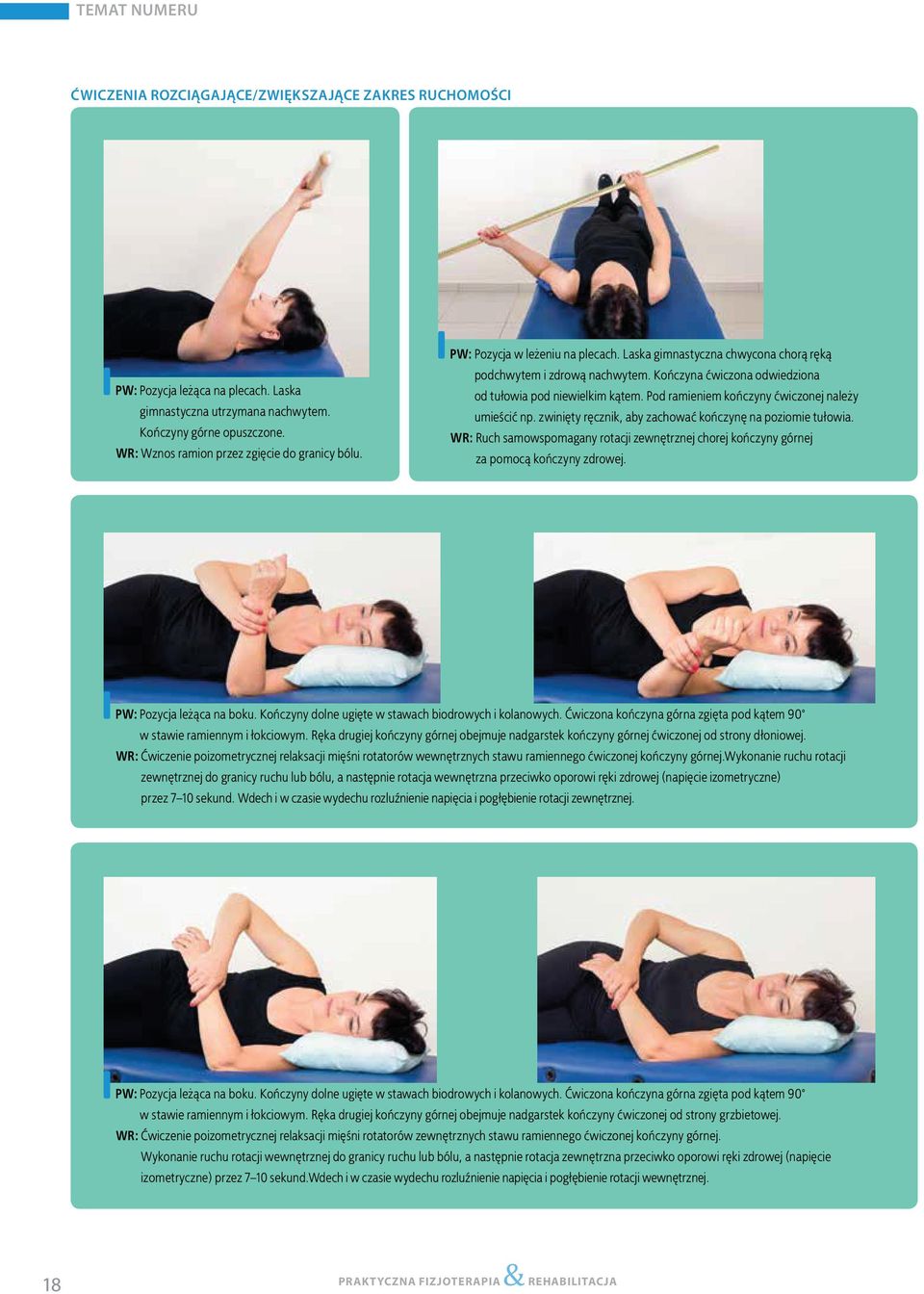 TEMAT NUMERU

ĆWICZENIA ROZCIĄGAJĄCE/ZWIĘKSZAJĄCE ZAKRES RUCHOMOŚCI

PW: Pozycja leżąca na plecach. Laska gimnastyczna utrzymana nachwytem. Kończyny górne opuszczone.
WR: Wznos ramion przez zgięcie do granicy bólu.

PW: Pozycja w leżeniu na plecach. Laska gimnastyczna chwycona chorą ręką podchwytem i zdrową nachwytem. Kończyna ćwiczona odwiedziona od tułowia pod niewielkim kątem. Pod ramieniem kończyny ćwiczonej należy umieścić np. zwinięty ręcznik, aby zachować kończynę na poziomie tułowia.
WR: Ruch samowspomagany rotacji zewnętrznej chorej kończyny górnej za pomocą kończyny zdrowej.

PW: Pozycja leżąca na boku. Kończyny dolne ugięte w stawach biodrowych i kolanowych. Ćwiczona kończyna górna zgięta pod kątem 90° w stawie ramiennym i łokciowym. Ręka drugiej kończyny górnej obejmuje nadgarstek kończyny górnej ćwiczonej od strony dłoniowej.
WR: Ćwiczenie poizometrycznej relaksacji mięśni rotatorów wewnętrznych stawu ramiennego ćwiczonej kończyny górnej.Wykonanie ruchu rotacji zewnętrznej do granicy ruchu lub bólu, a następnie rotacja wewnętrzna przeciwko oporowi ręki zdrowej (napięcie izometryczne) przez 7–10 sekund. Wdech i w czasie wydechu rozluźnienie napięcia i pogłębienie rotacji zewnętrznej.

PW: Pozycja leżąca na boku. Kończyny dolne ugięte w stawach biodrowych i kolanowych. Ćwiczona kończyna górna zgięta pod kątem 90° w stawie ramiennym i łokciowym. Ręka drugiej kończyny górnej obejmuje nadgarstek kończyny ćwiczonej od strony grzbietowej.
WR: Ćwiczenie poizometrycznej relaksacji mięśni rotatorów zewnętrznych stawu ramiennego ćwiczonej kończyny górnej. Wykonanie ruchu rotacji wewnętrznej do granicy ruchu lub bólu, a następnie rotacja zewnętrzna przeciwko oporowi ręki zdrowej (napięcie izometryczne) przez 7–10 sekund.Wdech i w czasie wydechu rozluźnienie napięcia i pogłębienie rotacji wewnętrznej.

18 PRAKTYCZNA FIZJOTERAPIA & REHABILITACJA